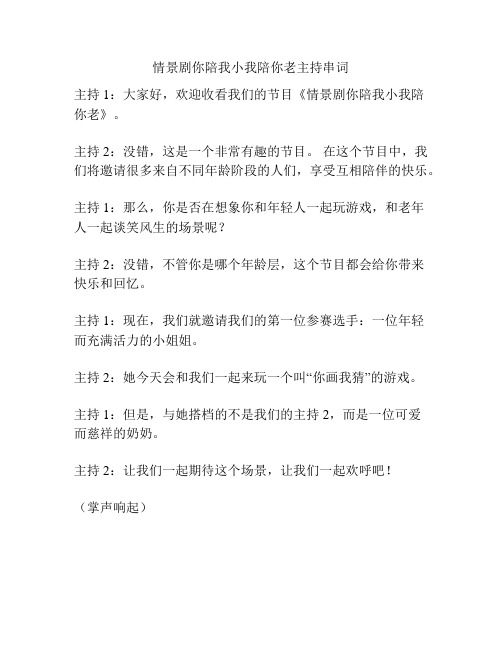 情景剧你陪我小我陪你老主持串词

主持 1：大家好，欢迎收看我们的节目《情景剧你陪我小我陪你老》。

主持 2：没错，这是一个非常有趣的节目。 在这个节目中，我们将邀请很多来自不同年龄阶段的人们，享受互相陪伴的快乐。

主持 1：那么，你是否在想象你和年轻人一起玩游戏，和老年人一起谈笑风生的场景呢？

主持 2：没错，不管你是哪个年龄层，这个节目都会给你带来快乐和回忆。

主持 1：现在，我们就邀请我们的第一位参赛选手：一位年轻而充满活力的小姐姐。

主持 2：她今天会和我们一起来玩一个叫“你画我猜”的游戏。

主持 1：但是，与她搭档的不是我们的主持 2，而是一位可爱而慈祥的奶奶。

主持 2：让我们一起期待这个场景，让我们一起欢呼吧！

（掌声响起）